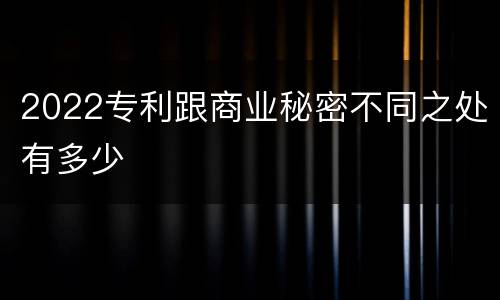 2022专利跟商业秘密不同之处有多少